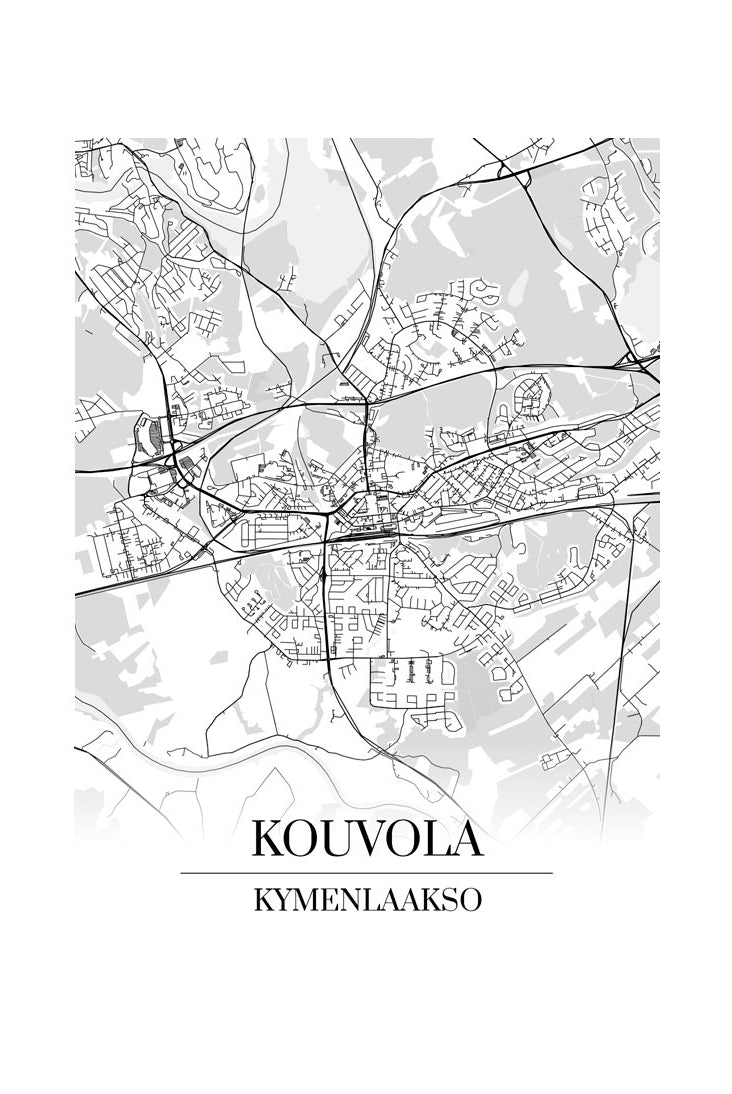 KOUVOLA

KYMENLAAKSO